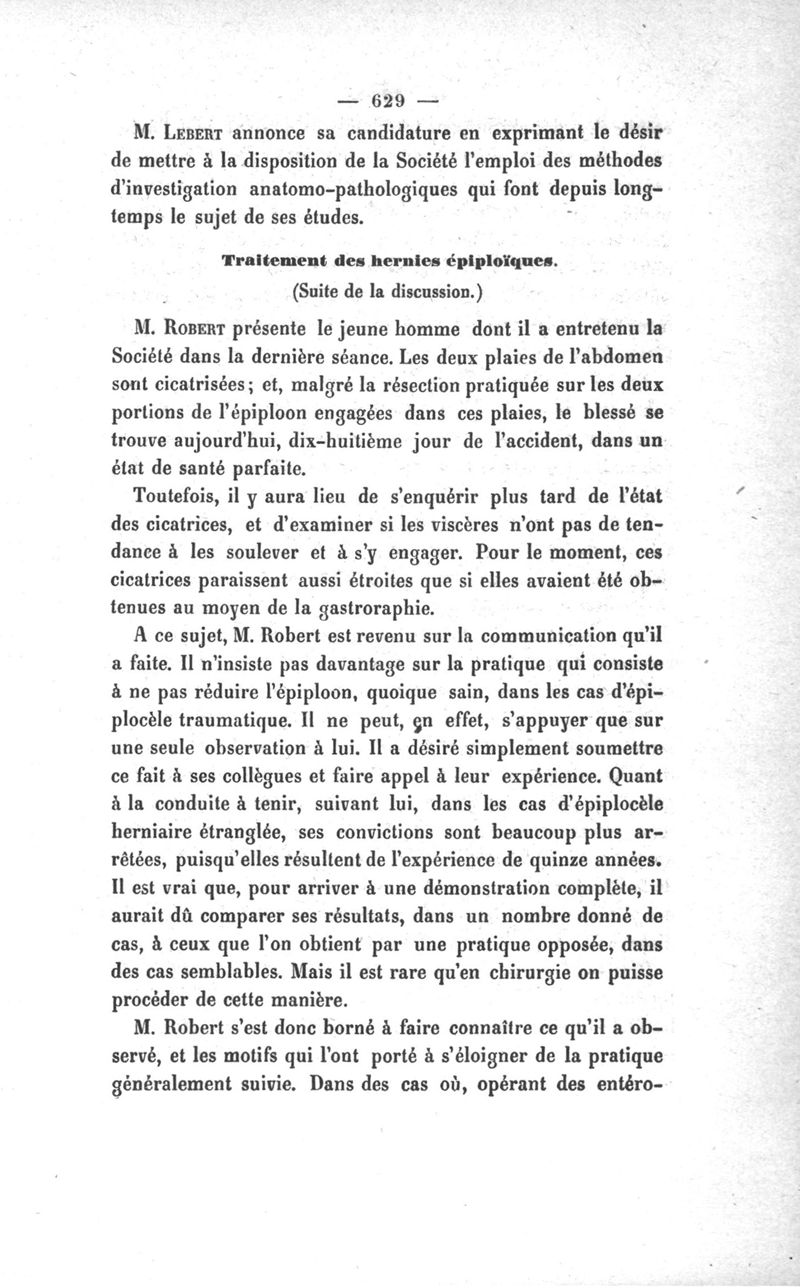 — 629 —

M. Lebert annonce sa candidature en exprimant le désir de mettre à la disposition de la Société l'emploi des méthodes d'investigation anatomo-pathologiques qui font depuis longtemps le sujet de ses études.

Traitement des hernies épiploïques.

(Suite de la discussion.)

M. Robert présente le jeune homme dont il a entretenu la Société dans la dernière séance. Les deux plaies de l'abdomen sont cicatrisées; et, malgré la résection pratiquée sur les deux portions de l'épiploon engagées dans ces plaies, le blessé se trouve aujourd'hui, dix-huitième jour de l'accident, dans un état de santé parfaite.

Toutefois, il y aura lieu de s'enquérir plus tard de l'état des cicatrices, et d'examiner si les viscères n'ont pas de tendance à les soulever et à s'y engager. Pour le moment, ces cicatrices paraissent aussi étroites que si elles avaient été obtenues au moyen de la gastroraphie.

A ce sujet, M. Robert est revenu sur la communication qu'il a faite. Il n'insiste pas davantage sur la pratique qui consiste à ne pas réduire l'épiploon, quoique sain, dans les cas d'épiplocèle traumatique. Il ne peut, en effet, s'appuyer que sur une seule observation à lui. Il a désiré simplement soumettre ce fait à ses collègues et faire appel à leur expérience. Quant à la conduite à tenir, suivant lui, dans les cas d'épiplocèle herniaire étranglée, ses convictions sont beaucoup plus arrêtées, puisqu'elles résultent de l'expérience de quinze années. Il est vrai que, pour arriver à une démonstration complète, il aurait dû comparer ses résultats, dans un nombre donné de cas, à ceux que l'on obtient par une pratique opposée, dans des cas semblables. Mais il est rare qu'en chirurgie on puisse procéder de cette manière.

M. Robert s'est donc borné à faire connaître ce qu'il a observé, et les motifs qui l'ont porté à s'éloigner de la pratique généralement suivie. Dans des cas où, opérant des entéro-